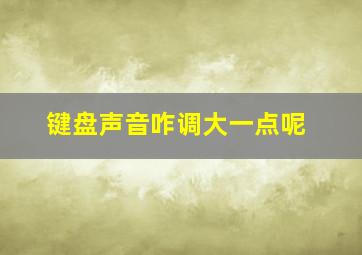 键盘声音咋调大一点呢